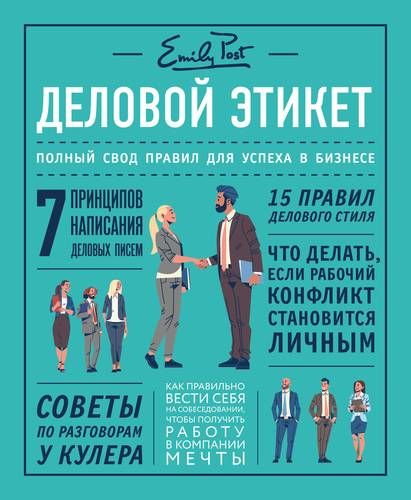 Emily Post

ДЕЛОВОЙ ЭТИКЕТ

ПОЛНЫЙ СВОД ПРАВИЛ ДЛЯ УСПЕХА В БИЗНЕСЕ

7 ПРИНЦИПОВ НАПИСАНИЯ ДЕЛОВЫХ ПИСЕМ

15 ПРАВИЛ ДЕЛОВОГО СТИЛЯ

ЧТО ДЕЛАТЬ, ЕСЛИ РАБОЧИЙ КОНФЛИКТ СТАНОВИТСЯ ЛИЧНЫМ

СОВЕТЫ ПО РАЗГОВОРАМ У КУЛЕРА

КАК ПРАВИЛЬНО ВЕСТИ СЕБЯ НА СОБЕСЕДОВАНИИ, ЧТОБЫ ПОЛУЧИТЬ РАБОТУ В КОМПАНИИ МЕЧТЫ